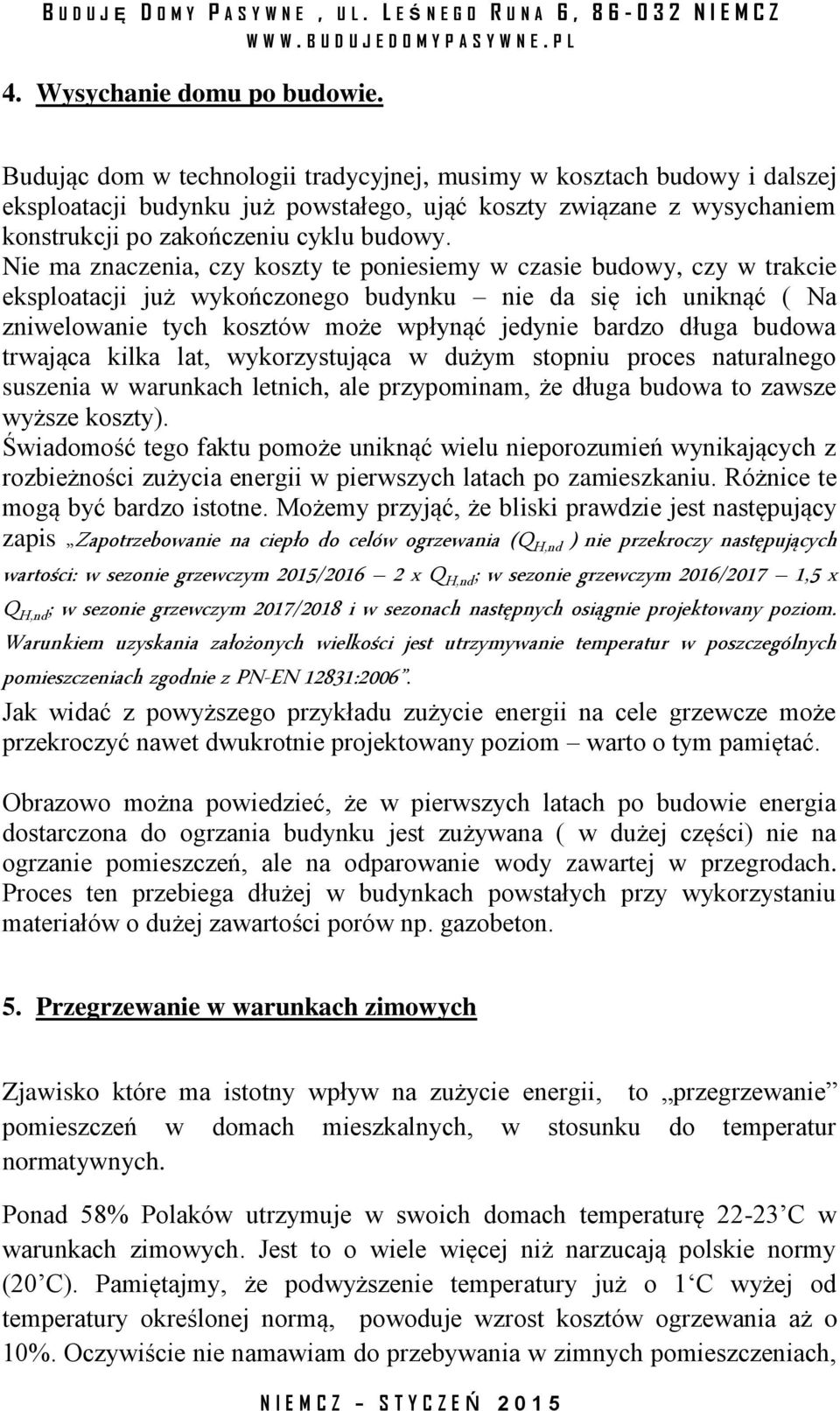 BUDUJĘ DOMY PASYWNE, UL. LEŚNEGO RUNA 6, 86-032 NIEMCZ
WWW.BUDUJEDOMYPASYWNE.PL

4. Wysychanie domu po budowie.

Budując dom w technologii tradycyjnej, musimy w kosztach budowy i dalszej eksploatacji budynku już powstałego, ująć koszty związane z wysychaniem konstrukcji po zakończeniu cyklu budowy.
Nie ma znaczenia, czy koszty te poniesiemy w czasie budowy, czy w trakcie eksploatacji już wykończonego budynku – nie da się ich uniknąć ( Na zniwelowanie tych kosztów może wpłynąć jedynie bardzo długa budowa trwająca kilka lat, wykorzystująca w dużym stopniu proces naturalnego suszenia w warunkach letnich, ale przypominam, że długa budowa to zawsze wyższe koszty).
Świadomość tego faktu pomoże uniknąć wielu nieporozumień wynikających z rozbieżności zużycia energii w pierwszych latach po zamieszkaniu. Różnice te mogą być bardzo istotne. Możemy przyjąć, że bliski prawdzie jest następujący zapis „Zapotrzebowanie na ciepło do celów ogrzewania ($Q_{H,nd}$ ) nie przekroczy następujących wartości: w sezonie grzewczym 2015/2016 – 2 x $Q_{H,nd}$; w sezonie grzewczym 2016/2017 – 1,5 x $Q_{H,nd}$; w sezonie grzewczym 2017/2018 i w sezonach następnych osiągnie projektowany poziom. Warunkiem uzyskania założonych wielkości jest utrzymywanie temperatur w poszczególnych pomieszczeniach zgodnie z PN-EN 12831:2006”.
Jak widać z powyższego przykładu zużycie energii na cele grzewcze może przekroczyć nawet dwukrotnie projektowany poziom – warto o tym pamiętać.

Obrazowo można powiedzieć, że w pierwszych latach po budowie energia dostarczona do ogrzania budynku jest zużywana ( w dużej części) nie na ogrzanie pomieszczeń, ale na odparowanie wody zawartej w przegrodach. Proces ten przebiega dłużej w budynkach powstałych przy wykorzystaniu materiałów o dużej zawartości porów np. gazobeton.

5. Przegrzewanie w warunkach zimowych

Zjawisko które ma istotny wpływ na zużycie energii, to „przegrzewanie” pomieszczeń w domach mieszkalnych, w stosunku do temperatur normatywnych.

Ponad 58% Polaków utrzymuje w swoich domach temperaturę 22-23’C w warunkach zimowych. Jest to o wiele więcej niż narzucają polskie normy (20’C). Pamiętajmy, że podwyższenie temperatury już o 1‘C wyżej od temperatury określonej normą, powoduje wzrost kosztów ogrzewania aż o 10%. Oczywiście nie namawiam do przebywania w zimnych pomieszczeniach,

NIEMCZ – STYCZEŃ 2015